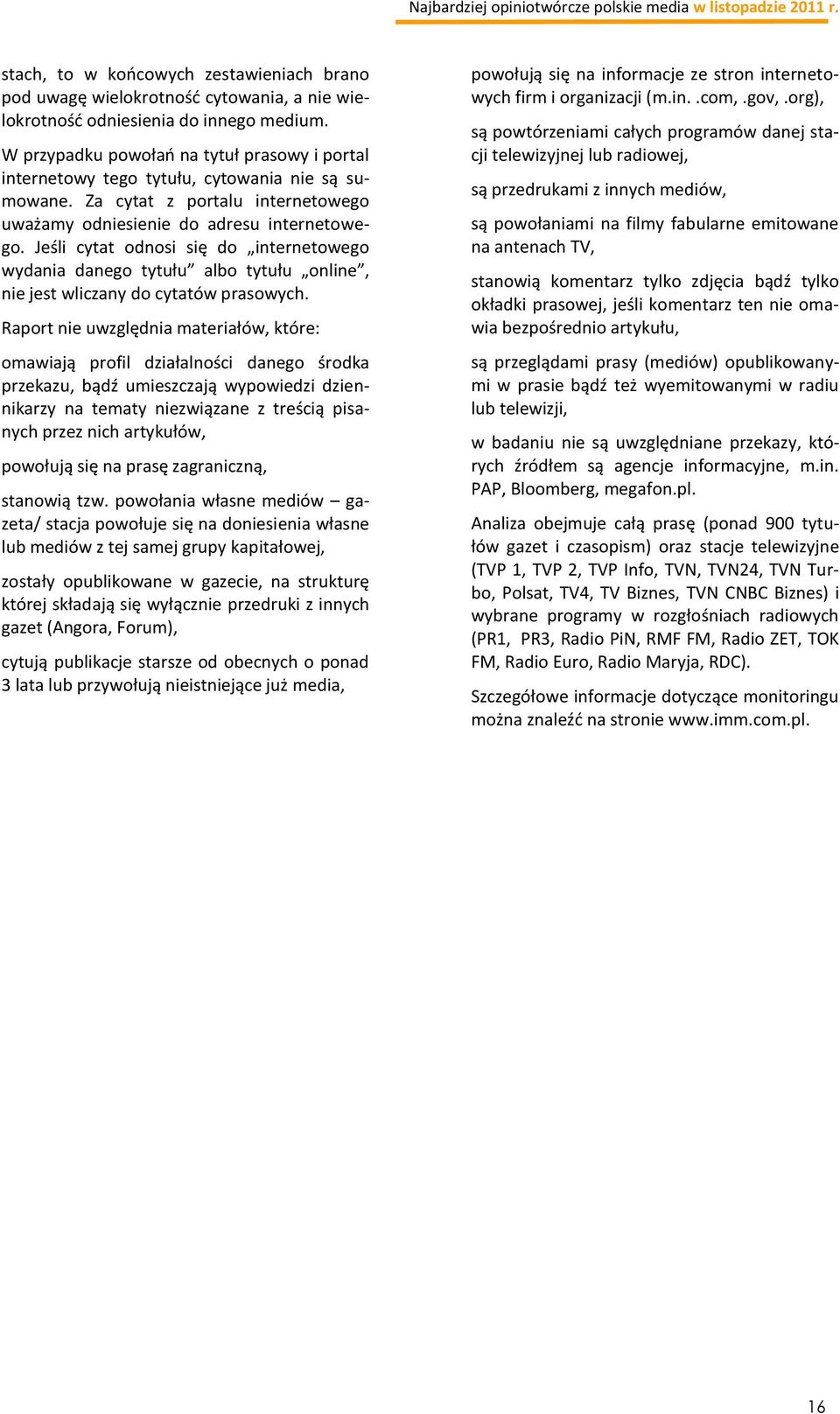 Najbardziej opiniotwórcze polskie media w listopadzie 2011 r.

stach, to w końcowych zestawieniach brano pod uwagę wielokrotność cytowania, a nie wielokrotność odniesienia do innego medium.

W przypadku powołań na tytuł prasowy i portal internetowy tego tytułu, cytowania nie są sumowane. Za cytat z portalu internetowego uważamy odniesienie do adresu internetowego. Jeśli cytat odnosi się do „internetowego wydania danego tytułu” albo tytułu „online”, nie jest wliczany do cytatów prasowych.

Raport nie uwzględnia materiałów, które:

omawiają profil działalności danego środka przekazu, bądź umieszczają wypowiedzi dziennikarzy na tematy niezwiązane z treścią pisanych przez nich artykułów,

powołują się na prasę zagraniczną,

stanowią tzw. powołania własne mediów – gazeta/ stacja powołuje się na doniesienia własne lub mediów z tej samej grupy kapitałowej,

zostały opublikowane w gazecie, na strukturę której składają się wyłącznie przedruki z innych gazet (Angora, Forum),

cytują publikacje starsze od obecnych o ponad 3 lata lub przywołują nieistniejące już media,

powołują się na informacje ze stron internetowych firm i organizacji (m.in. .com, .gov, .org),

są powtórzeniami całych programów danej stacji telewizyjnej lub radiowej,

są przedrukami z innych mediów,

są powołaniami na filmy fabularne emitowane na antenach TV,

stanowią komentarz tylko zdjęcia bądź tylko okładki prasowej, jeśli komentarz ten nie omawia bezpośrednio artykułu,

są przeglądami prasy (mediów) opublikowanymi w prasie bądź też wyemitowanymi w radiu lub telewizji,

w badaniu nie są uwzględniane przekazy, których źródłem są agencje informacyjne, m.in. PAP, Bloomberg, megafon.pl.

Analiza obejmuje całą prasę (ponad 900 tytułów gazet i czasopism) oraz stacje telewizyjne (TVP 1, TVP 2, TVP Info, TVN, TVN24, TVN Turbo, Polsat, TV4, TV Biznes, TVN CNBC Biznes) i wybrane programy w rozgłośniach radiowych (PR1, PR3, Radio PiN, RMF FM, Radio ZET, TOK FM, Radio Euro, Radio Maryja, RDC).

Szczegółowe informacje dotyczące monitoringu można znaleźć na stronie www.imm.com.pl.

16